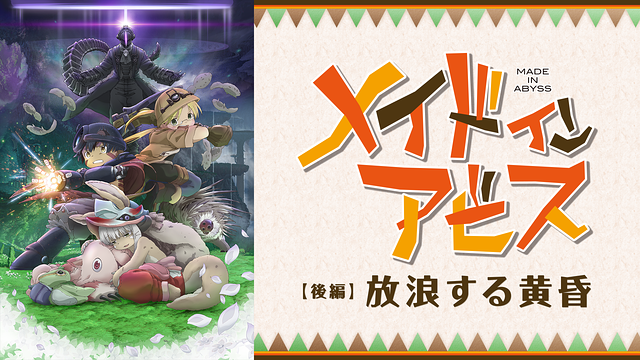 MADE IN ABYSS

メイドインアビス

【後編】放浪する黄昏